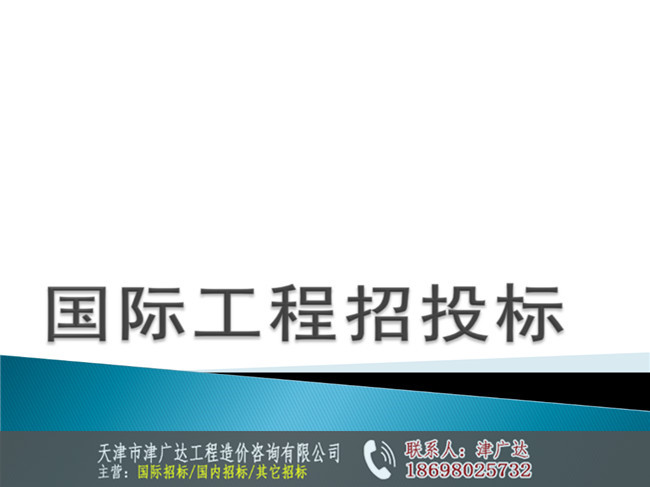 国际工程招投标

天津市津广达工程造价咨询有限公司
主营：国际招标/国内招标/其它招标

联系人：津广达
18698025732